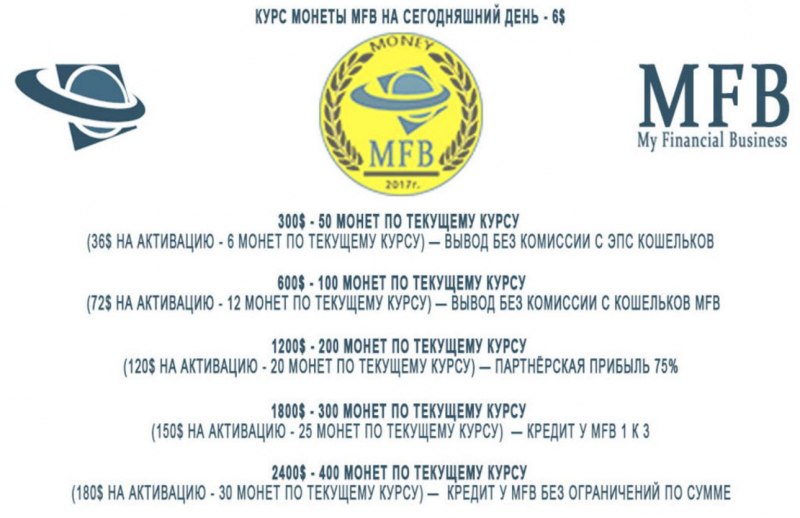 КУРС МОНЕТЫ MFB НА СЕГОДНЯШНИЙ ДЕНЬ - 6$

MONEY
MFB
2017г.

MFB
My Financial Business

300$ - 50 МОНЕТ ПО ТЕКУЩЕМУ КУРСУ
(36$ НА АКТИВАЦИЮ - 6 МОНЕТ ПО ТЕКУЩЕМУ КУРСУ) — ВЫВОД БЕЗ КОМИССИИ С ЭПС КОШЕЛЬКОВ

600$ - 100 МОНЕТ ПО ТЕКУЩЕМУ КУРСУ
(72$ НА АКТИВАЦИЮ - 12 МОНЕТ ПО ТЕКУЩЕМУ КУРСУ) — ВЫВОД БЕЗ КОМИССИИ С КОШЕЛЬКОВ MFB

1200$ - 200 МОНЕТ ПО ТЕКУЩЕМУ КУРСУ
(120$ НА АКТИВАЦИЮ - 20 МОНЕТ ПО ТЕКУЩЕМУ КУРСУ) — ПАРТНЁРСКАЯ ПРИБЫЛЬ 75%

1800$ - 300 МОНЕТ ПО ТЕКУЩЕМУ КУРСУ
(150$ НА АКТИВАЦИЮ - 25 МОНЕТ ПО ТЕКУЩЕМУ КУРСУ) — КРЕДИТ У MFB 1 К 3

2400$ - 400 МОНЕТ ПО ТЕКУЩЕМУ КУРСУ
(180$ НА АКТИВАЦИЮ - 30 МОНЕТ ПО ТЕКУЩЕМУ КУРСУ) — КРЕДИТ У MFB БЕЗ ОГРАНИЧЕНИЙ ПО СУММЕ